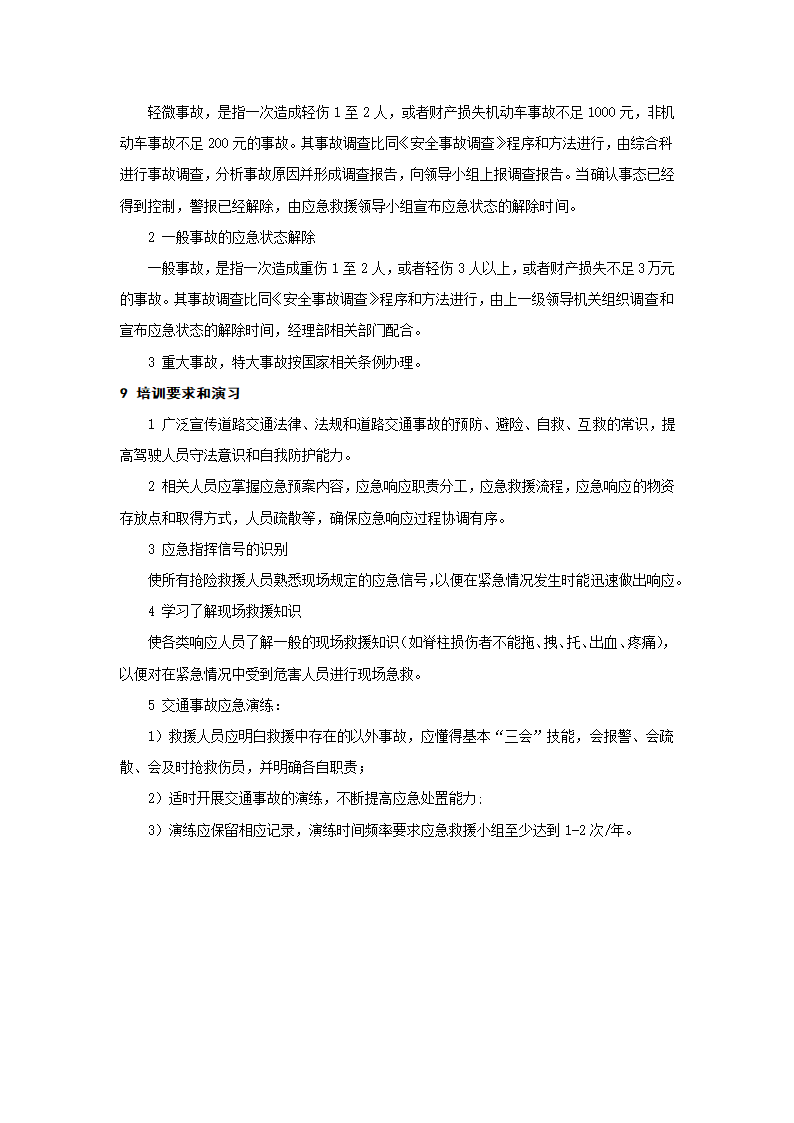 轻微事故，是指一次造成轻伤 1 至 2 人，或者财产损失机动车事故不足 1000 元，非机动车事故不足 200 元的事故。其事故调查比同《安全事故调查》程序和方法进行，由综合科进行事故调查，分析事故原因并形成调查报告，向领导小组上报调查报告。当确认事态已经得到控制，警报已经解除，由应急救援领导小组宣布应急状态的解除时间。

2 一般事故的应急状态解除

一般事故，是指一次造成重伤 1 至 2 人，或者轻伤 3 人以上，或者财产损失不足 3 万元的事故。其事故调查比同《安全事故调查》程序和方法进行，由上一级领导机关组织调查和宣布应急状态的解除时间，经理部相关部门配合。

3 重大事故，特大事故按国家相关条例办理。

9 培训要求和演习

1 广泛宣传道路交通法律、法规和道路交通事故的预防、避险、自救、互救的常识，提高驾驶人员守法意识和自我防护能力。

2 相关人员应掌握应急预案内容，应急响应职责分工，应急救援流程，应急响应的物资存放点和取得方式，人员疏散等，确保应急响应过程协调有序。

3 应急指挥信号的识别

使所有抢险救援人员熟悉现场规定的应急信号，以便在紧急情况发生时能迅速做出响应。

4 学习了解现场救援知识

使各类响应人员了解一般的现场救援知识（如脊柱损伤者不能拖、拽、托、出血、疼痛），以便对在紧急情况中受到危害人员进行现场急救。

5 交通事故应急演练：

1）救援人员应明白救援中存在的以外事故，应懂得基本“三会”技能，会报警、会疏散、会及时抢救伤员，并明确各自职责；

2）适时开展交通事故的演练，不断提高应急处置能力；

3）演练应保留相应记录，演练时间频率要求应急救援小组至少达到 1-2 次/年。